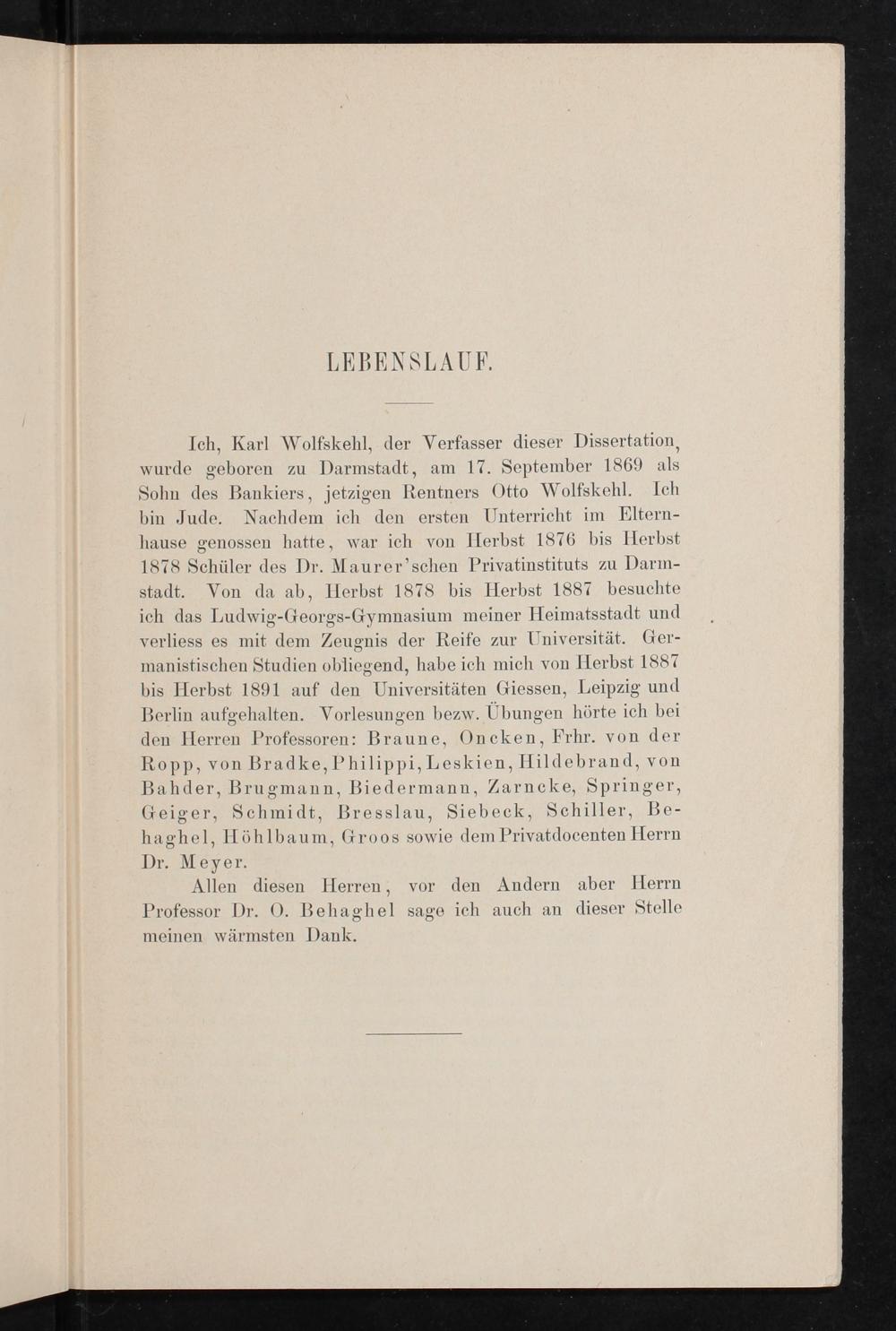 LEBENSLAUF.

Ich, Karl Wolfskehl, der Verfasser dieser Dissertation, wurde geboren zu Darmstadt, am 17. September 1869 als Sohn des Bankiers, jetzigen Rentners Otto Wolfskehl. Ich bin Jude. Nachdem ich den ersten Unterricht im Elternhause genossen hatte, war ich von Herbst 1876 bis Herbst 1878 Schüler des Dr. Maurer'schen Privatinstituts zu Darmstadt. Von da ab, Herbst 1878 bis Herbst 1887 besuchte ich das Ludwig-Georgs-Gymnasium meiner Heimatsstadt und verliess es mit dem Zeugnis der Reife zur Universität. Germanistischen Studien obliegend, habe ich mich von Herbst 1887 bis Herbst 1891 auf den Universitäten Giessen, Leipzig und Berlin aufgehalten. Vorlesungen bezw. Übungen hörte ich bei den Herren Professoren: Braune, Oncken, Frhr. von der Ropp, von Bradke, Philippi, Leskien, Hildebrand, von Bahder, Brugmann, Biedermann, Zarncke, Springer, Geiger, Schmidt, Bresslau, Siebeck, Schiller, Behaghel, Höhlbaum, Groos sowie dem Privatdocenten Herrn Dr. Meyer.

Allen diesen Herren, vor den Andern aber Herrn Professor Dr. O. Behaghel sage ich auch an dieser Stelle meinen wärmsten Dank.